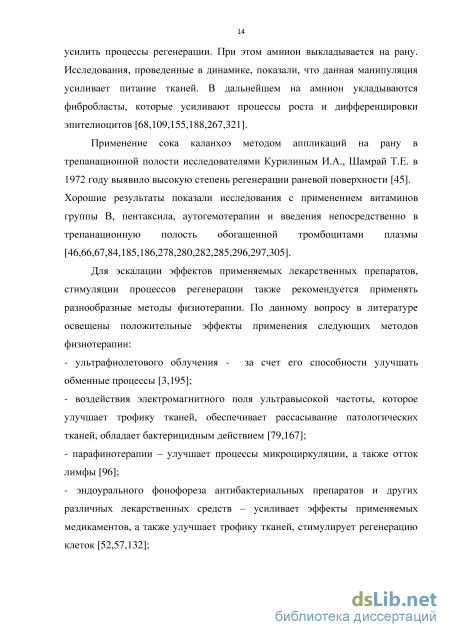 14

усилить процессы регенерации. При этом амнион выкладывается на рану. Исследования, проведенные в динамике, показали, что данная манипуляция усиливает питание тканей. В дальнейшем на амнион укладываются фибробласты, которые усиливают процессы роста и дифференцировки эпителиоцитов [68,109,155,188,267,321].

Применение сока каланхоэ методом аппликаций на рану в трепанационной полости исследователями Курилиным И.А., Шамрай Т.Е. в 1972 году выявило высокую степень регенерации раневой поверхности [45]. Хорошие результаты показали исследования с применением витаминов группы В, пентаксила, аутогемотерапии и введения непосредственно в трепанационную полость обогащенной тромбоцитами плазмы [46,66,67,84,185,186,278,280,282,285,296,297,305].

Для эскалации эффектов применяемых лекарственных препаратов, стимуляции процессов регенерации также рекомендуется применять разнообразные методы физиотерапии. По данному вопросу в литературе освещены положительные эффекты применения следующих методов физиотерапии:

- ультрафиолетового облучения - за счет его способности улучшать обменные процессы [3,195];

- воздействия электромагнитного поля ультравысокой частоты, которое улучшает трофику тканей, обеспечивает рассасывание патологических тканей, обладает бактерицидным действием [79,167];

- парафинотерапии – улучшает процессы микроциркуляции, а также отток лимфы [96];

- эндоурального фонофореза антибактериальных препаратов и других различных лекарственных средств – усиливает эффекты применяемых медикаментов, а также улучшает трофику тканей, стимулирует регенерацию клеток [52,57,132];

dsLib.net
библиотека диссертаций